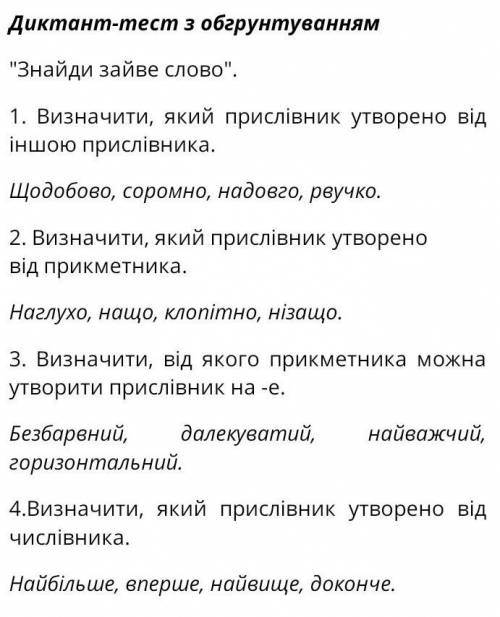 Диктант-тест з обгрунтуванням

"Знайди зайве слово".

1. Визначити, який прислівник утворено від іншою прислівника.

Щодобово, соромно, надовго, рвучко.

2. Визначити, який прислівник утворено від прикметника.

Наглухо, нащо, клопітно, нізащо.

3. Визначити, від якого прикметника можна утворити прислівник на -е.

Безбарвний, далекуватий, найважчий, горизонтальний.

4.Визначити, який прислівник утворено від числівника.

Найбільше, вперше, найвище, доконче.